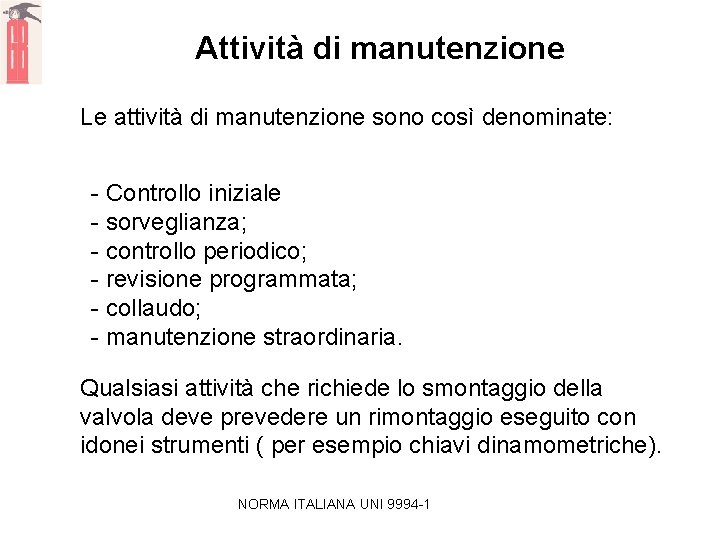 Attività di manutenzione

Le attività di manutenzione sono così denominate:

- Controllo iniziale
- sorveglianza;
- controllo periodico;
- revisione programmata;
- collaudo;
- manutenzione straordinaria.

Qualsiasi attività che richiede lo smontaggio della valvola deve prevedere un rimontaggio eseguito con idonei strumenti ( per esempio chiavi dinamometriche).

NORMA ITALIANA UNI 9994-1